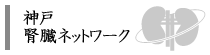 神戸
腎臓ネットワーク